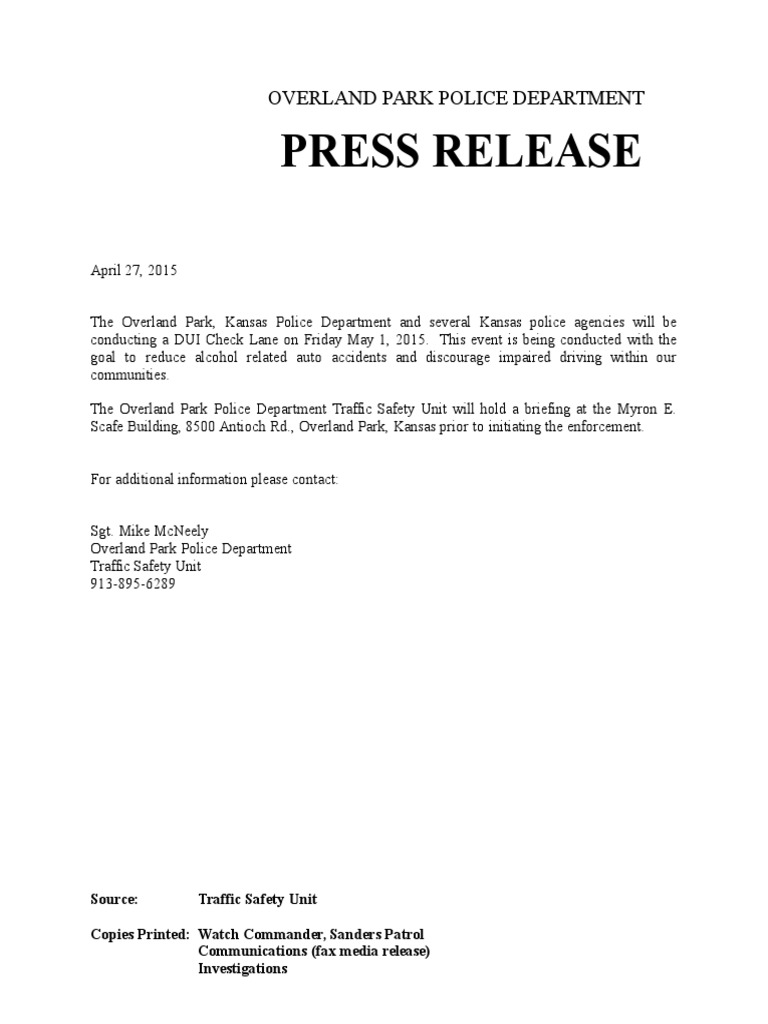 OVERLAND PARK POLICE DEPARTMENT

PRESS RELEASE

April 27, 2015

The Overland Park, Kansas Police Department and several Kansas police agencies will be conducting a DUI Check Lane on Friday May 1, 2015. This event is being conducted with the goal to reduce alcohol related auto accidents and discourage impaired driving within our communities.

The Overland Park Police Department Traffic Safety Unit will hold a briefing at the Myron E. Scafe Building, 8500 Antioch Rd., Overland Park, Kansas prior to initiating the enforcement.

For additional information please contact:

Sgt. Mike McNeely
Overland Park Police Department
Traffic Safety Unit
913-895-6289

Source: Traffic Safety Unit

Copies Printed: Watch Commander, Sanders Patrol
Communications (fax media release)
Investigations